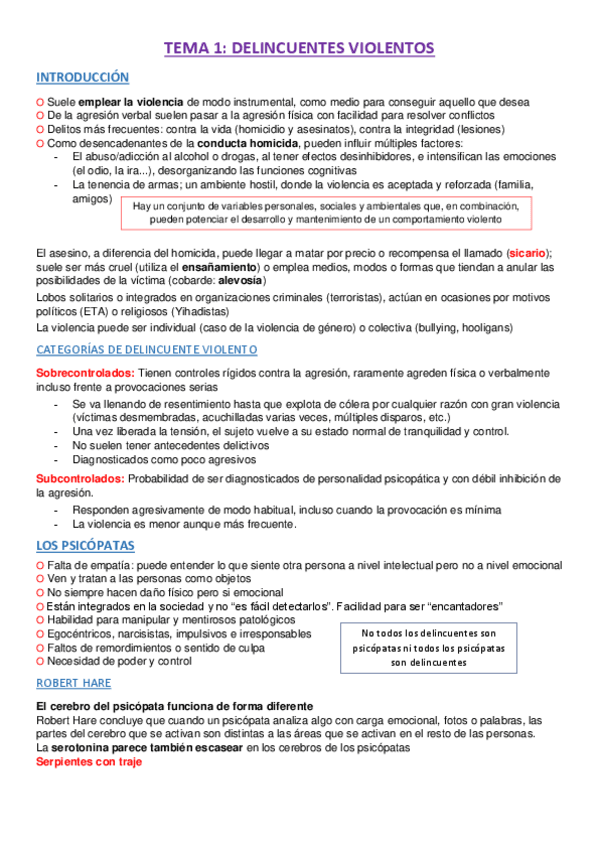 TEMA 1: DELINCUENTES VIOLENTOS

INTRODUCCIÓN

O Suele emplear la violencia de modo instrumental, como medio para conseguir aquello que desea
O De la agresión verbal suelen pasar a la agresión física con facilidad para resolver conflictos
O Delitos más frecuentes: contra la vida (homicidio y asesinatos), contra la integridad (lesiones)
O Como desencadenantes de la conducta homicida, pueden influir múltiples factores:
- El abuso/adicción al alcohol o drogas, al tener efectos desinhibidores, e intensifican las emociones (el odio, la ira...), desorganizando las funciones cognitivas
- La tenencia de armas; un ambiente hostil, donde la violencia es aceptada y reforzada (familia, amigos)

Hay un conjunto de variables personales, sociales y ambientales que, en combinación, pueden potenciar el desarrollo y mantenimiento de un comportamiento violento

El asesino, a diferencia del homicida, puede llegar a matar por precio o recompensa el llamado (sicario); suele ser más cruel (utiliza el ensañamiento) o emplea medios, modos o formas que tiendan a anular las posibilidades de la víctima (cobarde: alevosía)

Lobos solitarios o integrados en organizaciones criminales (terroristas), actúan en ocasiones por motivos políticos (ETA) o religiosos (Yihadistas)

La violencia puede ser individual (caso de la violencia de género) o colectiva (bullying, hooligans)

CATEGORÍAS DE DELINCUENTE VIOLENTO

Sobrecontrolados: Tienen controles rígidos contra la agresión, raramente agreden física o verbalmente incluso frente a provocaciones serias
- Se va llenando de resentimiento hasta que explota de cólera por cualquier razón con gran violencia (víctimas desmembradas, acuchilladas varias veces, múltiples disparos, etc.)
- Una vez liberada la tensión, el sujeto vuelve a su estado normal de tranquilidad y control.
- No suelen tener antecedentes delictivos
- Diagnosticados como poco agresivos

Subcontrolados: Probabilidad de ser diagnosticados de personalidad psicopática y con débil inhibición de la agresión.
- Responden agresivamente de modo habitual, incluso cuando la provocación es mínima
- La violencia es menor aunque más frecuente.

LOS PSICÓPATAS

O Falta de empatía: puede entender lo que siente otra persona a nivel intelectual pero no a nivel emocional
O Ven y tratan a las personas como objetos
O No siempre hacen daño físico pero sí emocional
O Están integrados en la sociedad y no "es fácil detectarlos". Facilidad para ser "encantadores"
O Habilidad para manipular y mentirosos patológicos
O Egocéntricos, narcisistas, impulsivos e irresponsables
O Faltos de remordimientos o sentido de culpa
O Necesidad de poder y control

No todos los delincuentes son psicópatas ni todos los psicópatas son delincuentes

ROBERT HARE

El cerebro del psicópata funciona de forma diferente
Robert Hare concluye que cuando un psicópata analiza algo con carga emocional, fotos o palabras, las partes del cerebro que se activan son distintas a las áreas que se activan en el resto de las personas.
La serotonina parece también escasear en los cerebros de los psicópatas
Serpientes con traje